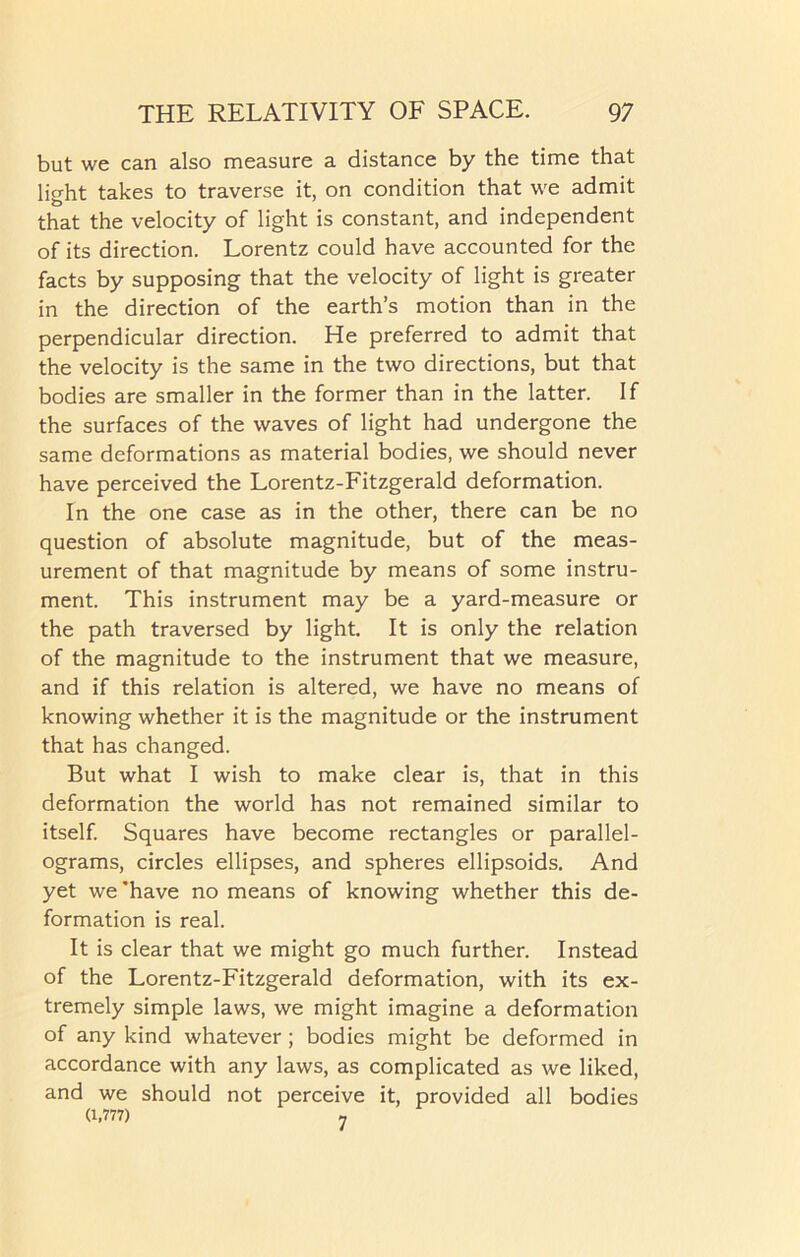 THE RELATIVITY OF SPACE. 97

but we can also measure a distance by the time that light takes to traverse it, on condition that we admit that the velocity of light is constant, and independent of its direction. Lorentz could have accounted for the facts by supposing that the velocity of light is greater in the direction of the earth's motion than in the perpendicular direction. He preferred to admit that the velocity is the same in the two directions, but that bodies are smaller in the former than in the latter. If the surfaces of the waves of light had undergone the same deformations as material bodies, we should never have perceived the Lorentz-Fitzgerald deformation.

In the one case as in the other, there can be no question of absolute magnitude, but of the measurement of that magnitude by means of some instrument. This instrument may be a yard-measure or the path traversed by light. It is only the relation of the magnitude to the instrument that we measure, and if this relation is altered, we have no means of knowing whether it is the magnitude or the instrument that has changed.

But what I wish to make clear is, that in this deformation the world has not remained similar to itself. Squares have become rectangles or parallelograms, circles ellipses, and spheres ellipsoids. And yet we have no means of knowing whether this deformation is real.

It is clear that we might go much further. Instead of the Lorentz-Fitzgerald deformation, with its extremely simple laws, we might imagine a deformation of any kind whatever; bodies might be deformed in accordance with any laws, as complicated as we liked, and we should not perceive it, provided all bodies

(1,777) 7